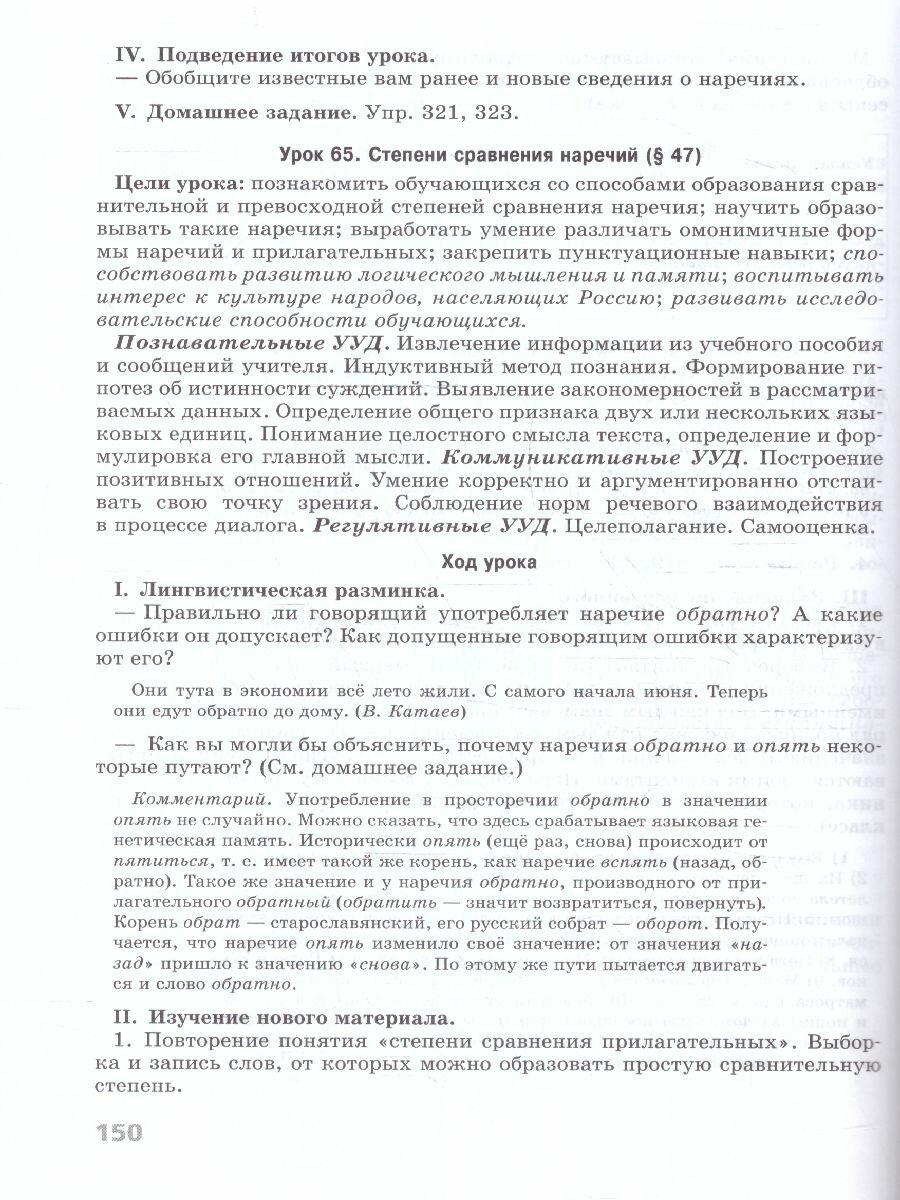 IV. Подведение итогов урока.
— Обобщите известные вам ранее и новые сведения о наречиях.

V. Домашнее задание. Упр. 321, 323.

Урок 65. Степени сравнения наречий (§ 47)

Цели урока: познакомить обучающихся со способами образования сравнительной и превосходной степеней сравнения наречия; научить образовывать такие наречия; выработать умение различать омонимичные формы наречий и прилагательных; закрепить пунктуационные навыки; способствовать развитию логического мышления и памяти; воспитывать интерес к культуре народов, населяющих Россию; развивать исследовательские способности обучающихся.

Познавательные УУД. Извлечение информации из учебного пособия и сообщений учителя. Индуктивный метод познания. Формирование гипотез об истинности суждений. Выявление закономерностей в рассматриваемых данных. Определение общего признака двух или нескольких языковых единиц. Понимание целостного смысла текста, определение и формулировка его главной мысли. Коммуникативные УУД. Построение позитивных отношений. Умение корректно и аргументированно отстаивать свою точку зрения. Соблюдение норм речевого взаимодействия в процессе диалога. Регулятивные УУД. Целеполагание. Самооценка.

Ход урока

I. Лингвистическая разминка.
— Правильно ли говорящий употребляет наречие обратно? А какие ошибки он допускает? Как допущенные говорящим ошибки характеризуют его?

Они тута в экономии всё лето жили. С самого начала июня. Теперь они едут обратно до дому. (В. Катаев)

— Как вы могли бы объяснить, почему наречия обратно и опять некоторые путают? (См. домашнее задание.)

Комментарий. Употребление в просторечии обратно в значении опять не случайно. Можно сказать, что здесь срабатывает языковая генетическая память. Исторически опять (ещё раз, снова) происходит от пятиться, т. е. имеет такой же корень, как наречие вспять (назад, обратно). Такое же значение и у наречия обратно, производного от прилагательного обратный (обратить — значит возвратиться, повернуть). Корень обрат — старославянский, его русский собрат — оборот. Получается, что наречие опять изменило своё значение: от значения «назад» пришло к значению «снова». По этому же пути пытается двигаться и слово обратно.

II. Изучение нового материала.
1. Повторение понятия «степени сравнения прилагательных». Выборка и запись слов, от которых можно образовать простую сравнительную степень.

150